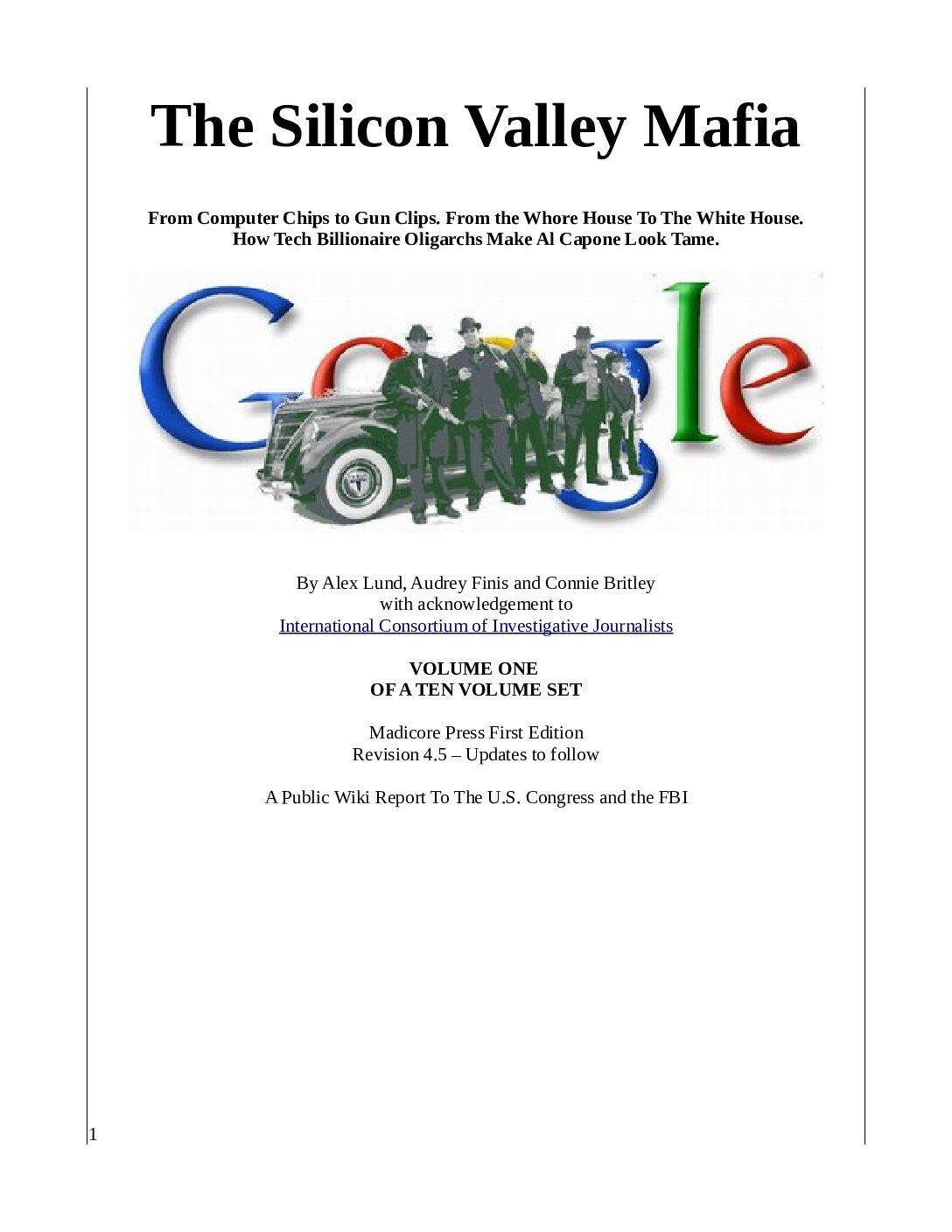 The Silicon Valley Mafia

From Computer Chips to Gun Clips. From the Whore House To The White House. How Tech Billionaire Oligarchs Make Al Capone Look Tame.

Google

By Alex Lund, Audrey Finis and Connie Britley
with acknowledgement to
International Consortium of Investigative Journalists

VOLUME ONE
OF A TEN VOLUME SET

Madicore Press First Edition
Revision 4.5 – Updates to follow

A Public Wiki Report To The U.S. Congress and the FBI

1